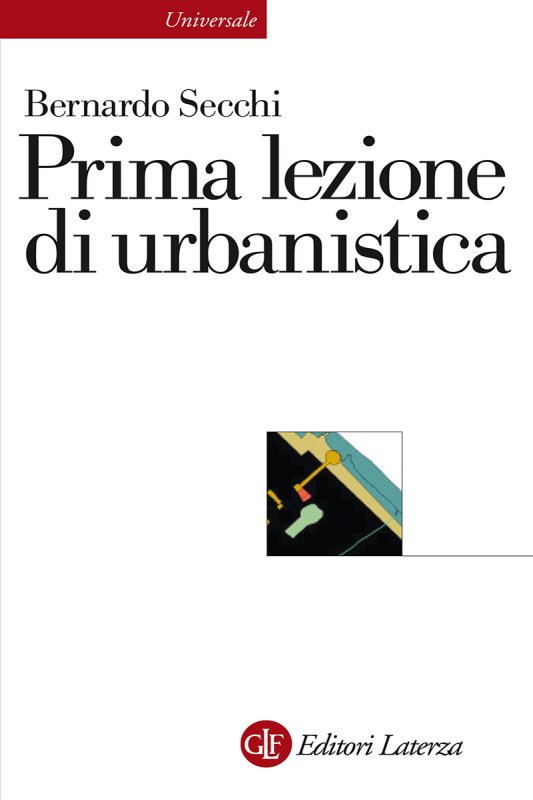 Universale

Bernardo Secchi

Prima lezione di urbanistica

GLF Editori Laterza